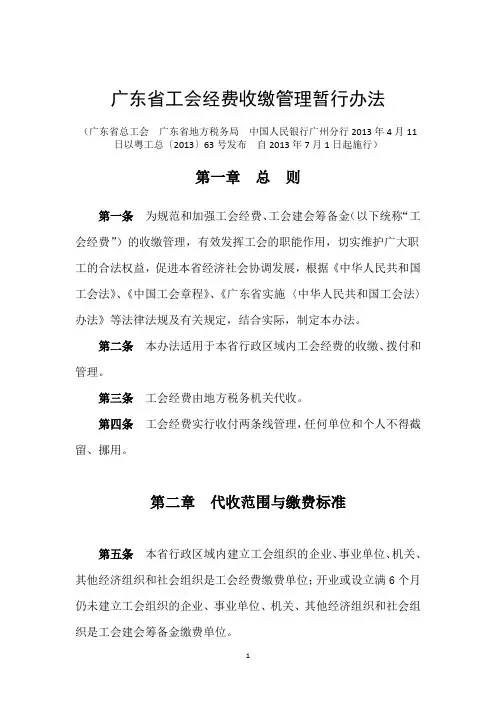 广东省工会经费收缴管理暂行办法

（广东省总工会　广东省地方税务局　中国人民银行广州分行 2013 年 4 月 11 日以粤工总〔2013〕63 号发布　自 2013 年 7 月 1 日起施行）

第一章　总　则

第一条　为规范和加强工会经费、工会建会筹备金（以下统称“工会经费”）的收缴管理，有效发挥工会的职能作用，切实维护广大职工的合法权益，促进本省经济社会协调发展，根据《中华人民共和国工会法》、《中国工会章程》、《广东省实施〈中华人民共和国工会法〉办法》等法律法规及有关规定，结合实际，制定本办法。

第二条　本办法适用于本省行政区域内工会经费的收缴、拨付和管理。

第三条　工会经费由地方税务机关代收。

第四条　工会经费实行收付两条线管理，任何单位和个人不得截留、挪用。

第二章　代收范围与缴费标准

第五条　本省行政区域内建立工会组织的企业、事业单位、机关、其他经济组织和社会组织是工会经费缴费单位；开业或设立满 6 个月仍未建立工会组织的企业、事业单位、机关、其他经济组织和社会组织是工会建会筹备金缴费单位。

1